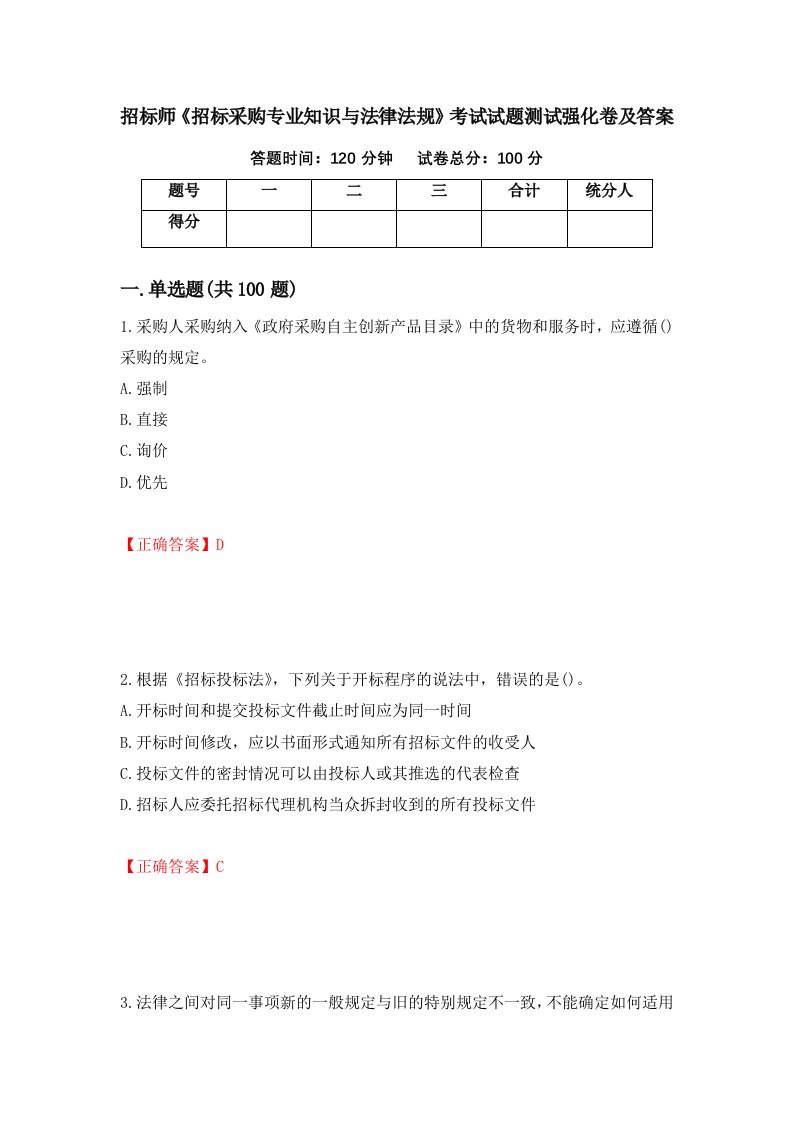 招标师《招标采购专业知识与法律法规》考试试题测试强化卷及答案

答题时间：120 分钟　　试卷总分：100 分

| 题号 | 一 | 二 | 三 | 合计 | 统分人 |
|---|---|---|---|---|---|
| 得分 | | | | | |

一.单选题(共 100 题)

1.采购人采购纳入《政府采购自主创新产品目录》中的货物和服务时，应遵循()采购的规定。

A.强制

B.直接

C.询价

D.优先

【正确答案】D

2.根据《招标投标法》，下列关于开标程序的说法中，错误的是()。

A.开标时间和提交投标文件截止时间应为同一时间

B.开标时间修改，应以书面形式通知所有招标文件的收受人

C.投标文件的密封情况可以由投标人或其推选的代表检查

D.招标人应委托招标代理机构当众拆封收到的所有投标文件

【正确答案】C

3.法律之间对同一事项新的一般规定与旧的特别规定不一致，不能确定如何适用